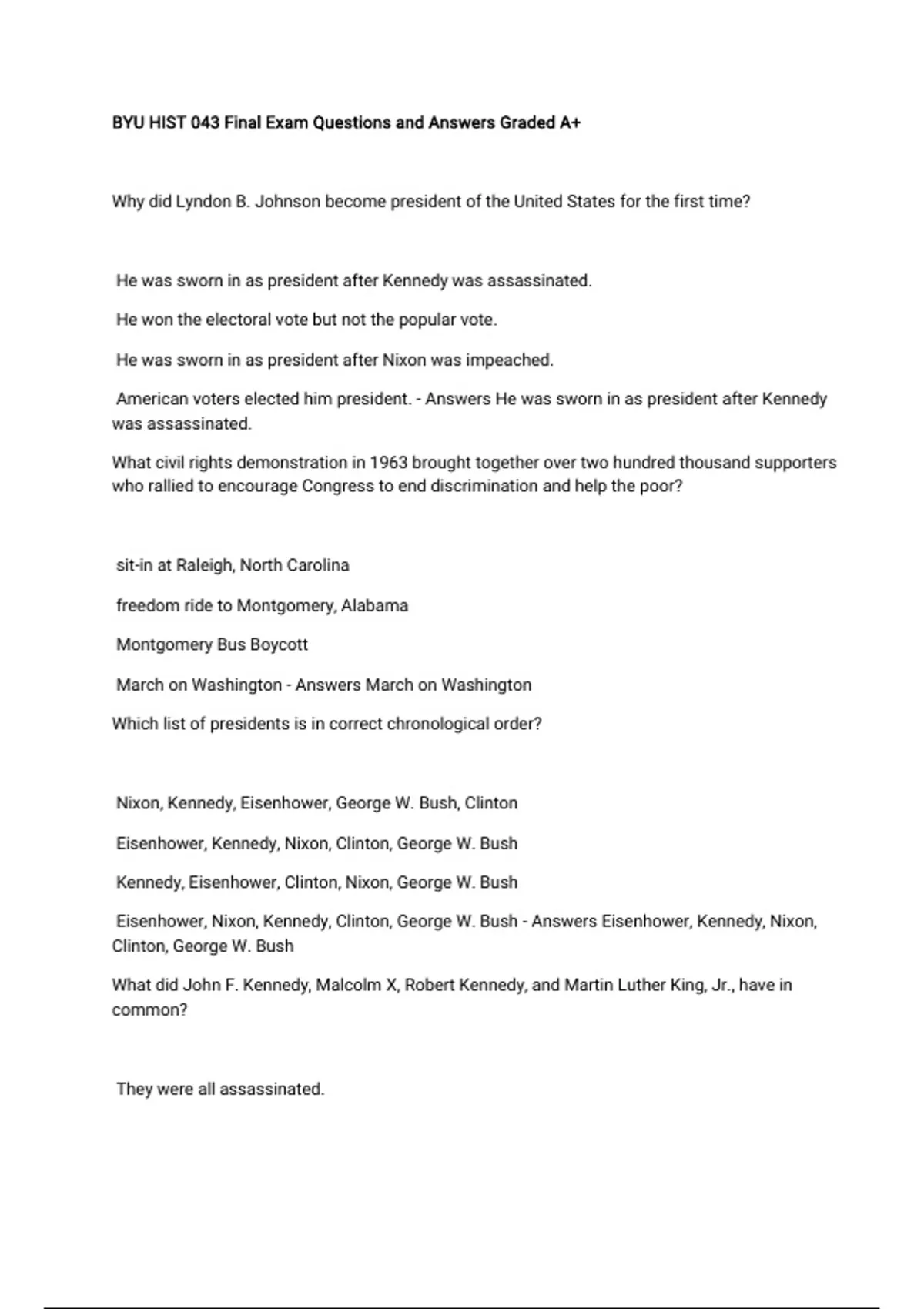 BYU HIST 043 Final Exam Questions and Answers Graded A+

Why did Lyndon B. Johnson become president of the United States for the first time?

He was sworn in as president after Kennedy was assassinated.

He won the electoral vote but not the popular vote.

He was sworn in as president after Nixon was impeached.

American voters elected him president. - Answers He was sworn in as president after Kennedy was assassinated.

What civil rights demonstration in 1963 brought together over two hundred thousand supporters who rallied to encourage Congress to end discrimination and help the poor?

sit-in at Raleigh, North Carolina

freedom ride to Montgomery, Alabama

Montgomery Bus Boycott

March on Washington - Answers March on Washington

Which list of presidents is in correct chronological order?

Nixon, Kennedy, Eisenhower, George W. Bush, Clinton

Eisenhower, Kennedy, Nixon, Clinton, George W. Bush

Kennedy, Eisenhower, Clinton, Nixon, George W. Bush

Eisenhower, Nixon, Kennedy, Clinton, George W. Bush - Answers Eisenhower, Kennedy, Nixon, Clinton, George W. Bush

What did John F. Kennedy, Malcolm X, Robert Kennedy, and Martin Luther King, Jr., have in common?

They were all assassinated.